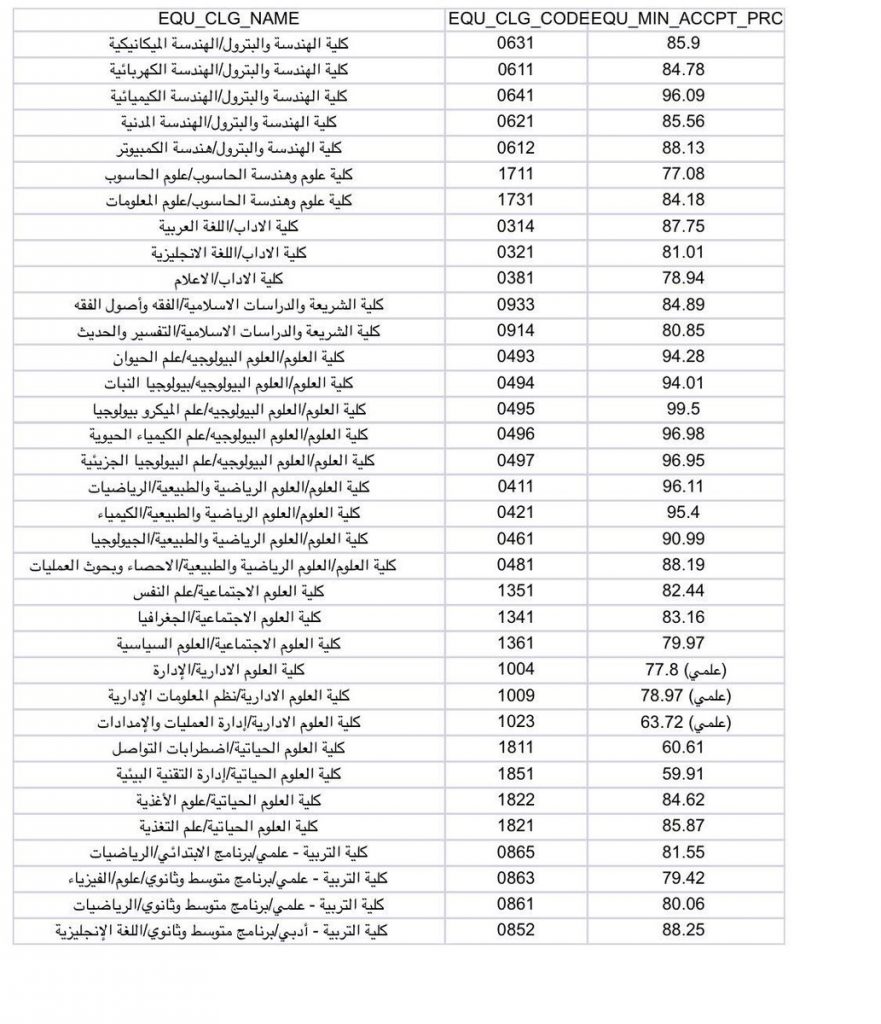 | EQU_CLG_NAME | EQU_CLG_CODE | EQU_MIN_ACCPT_PRC |
|---|---|---|
| كلية الهندسة والبترول/الهندسة الميكانيكية | 0631 | 85.9 |
| كلية الهندسة والبترول/الهندسة الكهربائية | 0611 | 84.78 |
| كلية الهندسة والبترول/الهندسة الكيميائية | 0641 | 96.09 |
| كلية الهندسة والبترول/الهندسة المدنية | 0621 | 85.56 |
| كلية الهندسة والبترول/هندسة الكمبيوتر | 0612 | 88.13 |
| كلية علوم وهندسة الحاسوب/علوم الحاسوب | 1711 | 77.08 |
| كلية علوم وهندسة الحاسوب/علوم المعلومات | 1731 | 84.18 |
| كلية الاداب/اللغة العربية | 0314 | 87.75 |
| كلية الاداب/اللغة الانجليزية | 0321 | 81.01 |
| كلية الاداب/الاعلام | 0381 | 78.94 |
| كلية الشريعة والدراسات الاسلامية/الفقه وأصول الفقه | 0933 | 84.89 |
| كلية الشريعة والدراسات الاسلامية/التفسير والحديث | 0914 | 80.85 |
| كلية العلوم/العلوم البيولوجيه/علم الحيوان | 0493 | 94.28 |
| كلية العلوم/العلوم البيولوجيه/بيولوجيا النبات | 0494 | 94.01 |
| كلية العلوم/العلوم البيولوجيه/علم الميكرو بيولوجيا | 0495 | 99.5 |
| كلية العلوم/العلوم البيولوجيه/علم الكيمياء الحيوية | 0496 | 96.98 |
| كلية العلوم/العلوم البيولوجيه/علم البيولوجيا الجزيئية | 0497 | 96.95 |
| كلية العلوم/العلوم الرياضية والطبيعية/الرياضيات | 0411 | 96.11 |
| كلية العلوم/العلوم الرياضية والطبيعية/الكيمياء | 0421 | 95.4 |
| كلية العلوم/العلوم الرياضية والطبيعية/الجيولوجيا | 0461 | 90.99 |
| كلية العلوم/العلوم الرياضية والطبيعية/الاحصاء وبحوث العمليات | 0481 | 88.19 |
| كلية العلوم الاجتماعية/علم النفس | 1351 | 82.44 |
| كلية العلوم الاجتماعية/الجغرافيا | 1341 | 83.16 |
| كلية العلوم الاجتماعية/العلوم السياسية | 1361 | 79.97 |
| كلية العلوم الادارية/الإدارة | 1004 | 77.8 (علمي) |
| كلية العلوم الادارية/نظم المعلومات الإدارية | 1009 | 78.97 (علمي) |
| كلية العلوم الادارية/إدارة العمليات والإمدادات | 1023 | 63.72 (علمي) |
| كلية العلوم الحياتية/اضطرابات التواصل | 1811 | 60.61 |
| كلية العلوم الحياتية/إدارة التقنية البيئية | 1851 | 59.91 |
| كلية العلوم الحياتية/علوم الأغذية | 1822 | 84.62 |
| كلية العلوم الحياتية/علم التغذية | 1821 | 85.87 |
| كلية التربية - علمي/برنامج الابتدائي/الرياضيات | 0865 | 81.55 |
| كلية التربية - علمي/برنامج متوسط وثانوي/علوم/الفيزياء | 0863 | 79.42 |
| كلية التربية - علمي/برنامج متوسط وثانوي/الرياضيات | 0861 | 80.06 |
| كلية التربية - أدبي/برنامج متوسط وثانوي/اللغة الإنجليزية | 0852 | 88.25 |